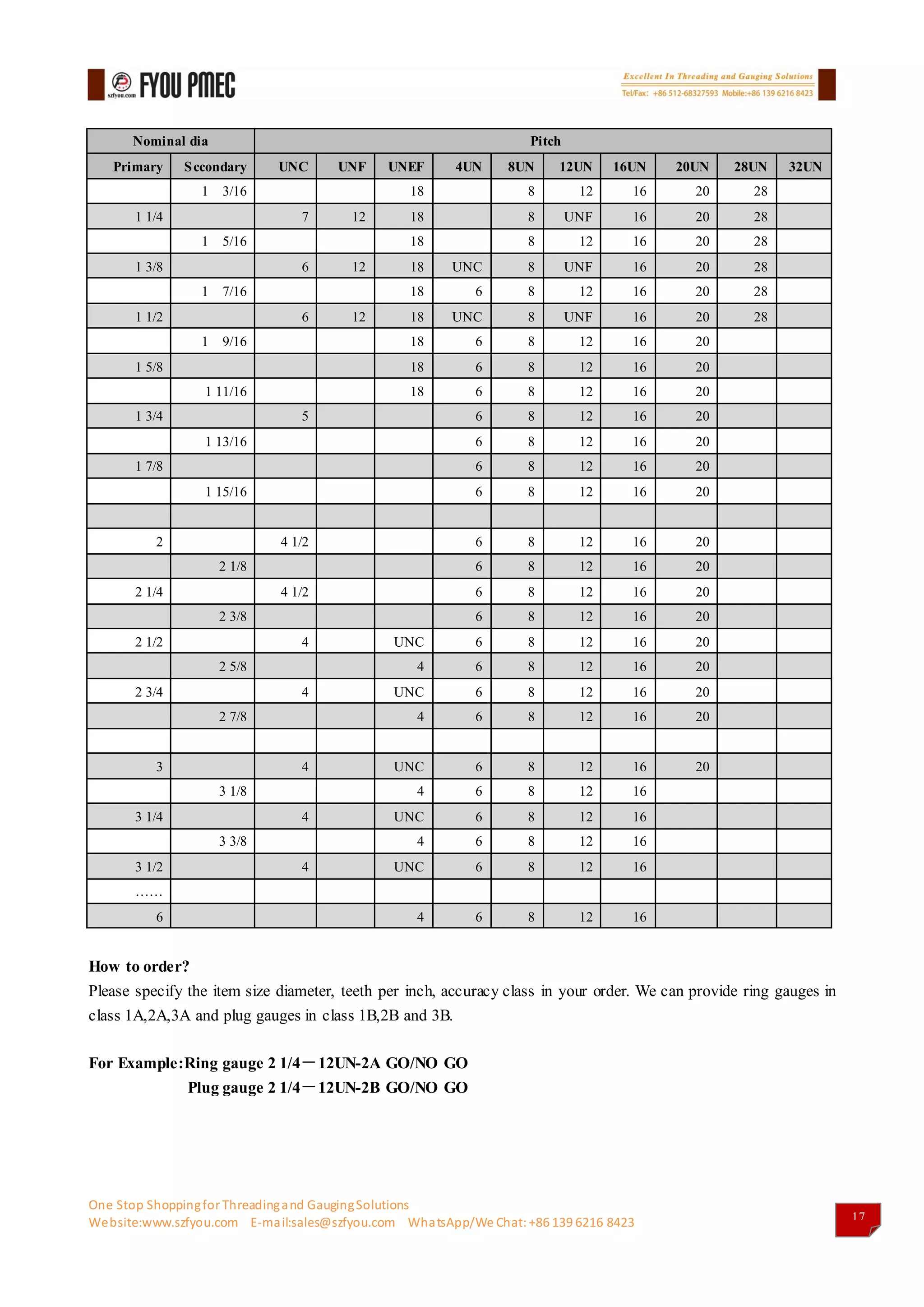 szfyou.com FYOU PMEC

Excellent In Threading and Gauging Solutions
Tel/Fax: +86 512-68327593 Mobile:+86 139 6216 8423

| Nominal dia | | Pitch | | | | | | | | | |
|---|---|---|---|---|---|---|---|---|---|---|---|
| Primary | Sccondary | UNC | UNF | UNEF | 4UN | 8UN | 12UN | 16UN | 20UN | 28UN | 32UN |
| | 1 3/16 | | | 18 | | 8 | 12 | 16 | 20 | 28 | |
| 1 1/4 | | 7 | 12 | 18 | | 8 | UNF | 16 | 20 | 28 | |
| | 1 5/16 | | | 18 | | 8 | 12 | 16 | 20 | 28 | |
| 1 3/8 | | 6 | 12 | 18 | UNC | 8 | UNF | 16 | 20 | 28 | |
| | 1 7/16 | | | 18 | 6 | 8 | 12 | 16 | 20 | 28 | |
| 1 1/2 | | 6 | 12 | 18 | UNC | 8 | UNF | 16 | 20 | 28 | |
| | 1 9/16 | | | 18 | 6 | 8 | 12 | 16 | 20 | | |
| 1 5/8 | | | | 18 | 6 | 8 | 12 | 16 | 20 | | |
| | 1 11/16 | | | 18 | 6 | 8 | 12 | 16 | 20 | | |
| 1 3/4 | | 5 | | | 6 | 8 | 12 | 16 | 20 | | |
| | 1 13/16 | | | | 6 | 8 | 12 | 16 | 20 | | |
| 1 7/8 | | | | | 6 | 8 | 12 | 16 | 20 | | |
| | 1 15/16 | | | | 6 | 8 | 12 | 16 | 20 | | |
| | | | | | | | | | | | |
| 2 | | 4 1/2 | | | 6 | 8 | 12 | 16 | 20 | | |
| | 2 1/8 | | | | 6 | 8 | 12 | 16 | 20 | | |
| 2 1/4 | | 4 1/2 | | | 6 | 8 | 12 | 16 | 20 | | |
| | 2 3/8 | | | | 6 | 8 | 12 | 16 | 20 | | |
| 2 1/2 | | 4 | | UNC | 6 | 8 | 12 | 16 | 20 | | |
| | 2 5/8 | | | 4 | 6 | 8 | 12 | 16 | 20 | | |
| 2 3/4 | | 4 | | UNC | 6 | 8 | 12 | 16 | 20 | | |
| | 2 7/8 | | | 4 | 6 | 8 | 12 | 16 | 20 | | |
| | | | | | | | | | | | |
| 3 | | 4 | | UNC | 6 | 8 | 12 | 16 | 20 | | |
| | 3 1/8 | | | 4 | 6 | 8 | 12 | 16 | | | |
| 3 1/4 | | 4 | | UNC | 6 | 8 | 12 | 16 | | | |
| | 3 3/8 | | | 4 | 6 | 8 | 12 | 16 | | | |
| 3 1/2 | | 4 | | UNC | 6 | 8 | 12 | 16 | | | |
| …… | | | | | | | | | | | |
| 6 | | | | 4 | 6 | 8 | 12 | 16 | | | |

How to order?
Please specify the item size diameter, teeth per inch, accuracy class in your order. We can provide ring gauges in class 1A,2A,3A and plug gauges in class 1B,2B and 3B.

For Example:Ring gauge 2 1/4－12UN-2A GO/NO GO
Plug gauge 2 1/4－12UN-2B GO/NO GO

One Stop Shopping for Threading and Gauging Solutions
Website:www.szfyou.com E-mail:sales@szfyou.com WhatsApp/We Chat: +86 139 6216 8423

17